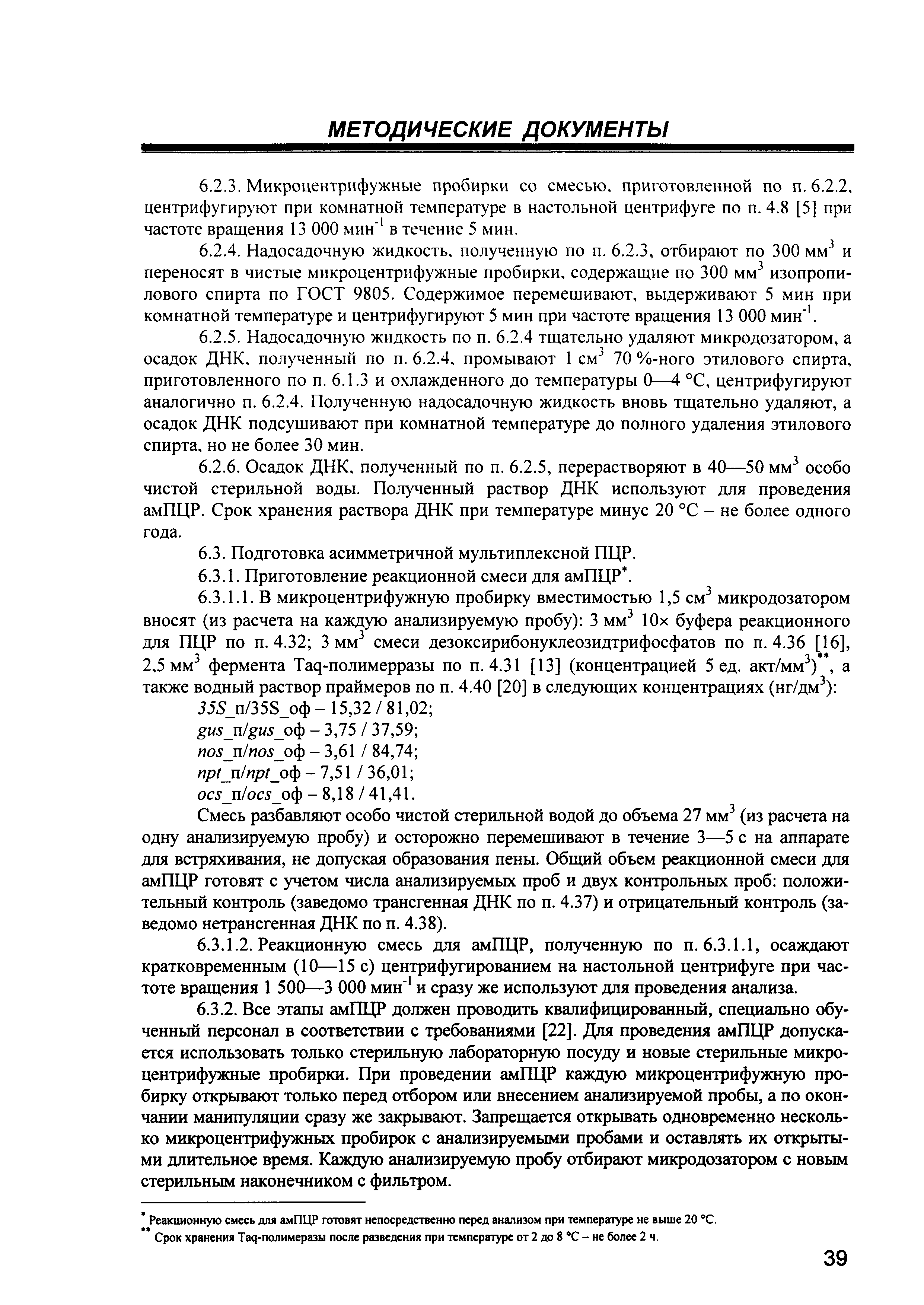 МЕТОДИЧЕСКИЕ ДОКУМЕНТЫ

6.2.3. Микроцентрифужные пробирки со смесью, приготовленной по п. 6.2.2, центрифугируют при комнатной температуре в настольной центрифуге по п. 4.8 [5] при частоте вращения 13 000 мин$^{-1}$ в течение 5 мин.

6.2.4. Надосадочную жидкость, полученную по п. 6.2.3, отбирают по 300 мм$^3$ и переносят в чистые микроцентрифужные пробирки, содержащие по 300 мм$^3$ изопропилового спирта по ГОСТ 9805. Содержимое перемешивают, выдерживают 5 мин при комнатной температуре и центрифугируют 5 мин при частоте вращения 13 000 мин$^{-1}$.

6.2.5. Надосадочную жидкость по п. 6.2.4 тщательно удаляют микродозатором, а осадок ДНК, полученный по п. 6.2.4, промывают 1 см$^3$ 70 %-ного этилового спирта, приготовленного по п. 6.1.3 и охлажденного до температуры 0—4 °С, центрифугируют аналогично п. 6.2.4. Полученную надосадочную жидкость вновь тщательно удаляют, а осадок ДНК подсушивают при комнатной температуре до полного удаления этилового спирта, но не более 30 мин.

6.2.6. Осадок ДНК, полученный по п. 6.2.5, перерастворяют в 40—50 мм$^3$ особо чистой стерильной воды. Полученный раствор ДНК используют для проведения амПЦР. Срок хранения раствора ДНК при температуре минус 20 °С – не более одного года.

6.3. Подготовка асимметричной мультиплексной ПЦР.

6.3.1. Приготовление реакционной смеси для амПЦР*.

6.3.1.1. В микроцентрифужную пробирку вместимостью 1,5 см$^3$ микродозатором вносят (из расчета на каждую анализируемую пробу): 3 мм$^3$ 10× буфера реакционного для ПЦР по п. 4.32; 3 мм$^3$ смеси дезоксирибонуклеозидтрифосфатов по п. 4.36 [16], 2,5 мм$^3$ фермента Taq-полимерразы по п. 4.31 [13] (концентрацией 5 ед. акт/мм$^3$)**, а также водный раствор праймеров по п. 4.40 [20] в следующих концентрациях (нг/дм$^3$):

35S_п/35S_оф – 15,32 / 81,02;
gus_п/gus_оф – 3,75 / 37,59;
nos_п/nos_оф – 3,61 / 84,74;
npt_п/npt_оф – 7,51 / 36,01;
ocs_п/ocs_оф – 8,18 / 41,41.

Смесь разбавляют особо чистой стерильной водой до объема 27 мм$^3$ (из расчета на одну анализируемую пробу) и осторожно перемешивают в течение 3—5 с на аппарате для встряхивания, не допуская образования пены. Общий объем реакционной смеси для амПЦР готовят с учетом числа анализируемых проб и двух контрольных проб: положительный контроль (заведомо трансгенная ДНК по п. 4.37) и отрицательный контроль (заведомо нетрансгенная ДНК по п. 4.38).

6.3.1.2. Реакционную смесь для амПЦР, полученную по п. 6.3.1.1, осаждают кратковременным (10—15 с) центрифугированием на настольной центрифуге при частоте вращения 1 500—3 000 мин$^{-1}$ и сразу же используют для проведения анализа.

6.3.2. Все этапы амПЦР должен проводить квалифицированный, специально обученный персонал в соответствии с требованиями [22]. Для проведения амПЦР допускается использовать только стерильную лабораторную посуду и новые стерильные микроцентрифужные пробирки. При проведении амПЦР каждую микроцентрифужную пробирку открывают только перед отбором или внесением анализируемой пробы, а по окончании манипуляции сразу же закрывают. Запрещается открывать одновременно несколько микроцентрифужных пробирок с анализируемыми пробами и оставлять их открытыми длительное время. Каждую анализируемую пробу отбирают микродозатором с новым стерильным наконечником с фильтром.

* Реакционную смесь для амПЦР готовят непосредственно перед анализом при температуре не выше 20 °С.
** Срок хранения Taq-полимеразы после разведения при температуре от 2 до 8 °С – не более 2 ч.

39